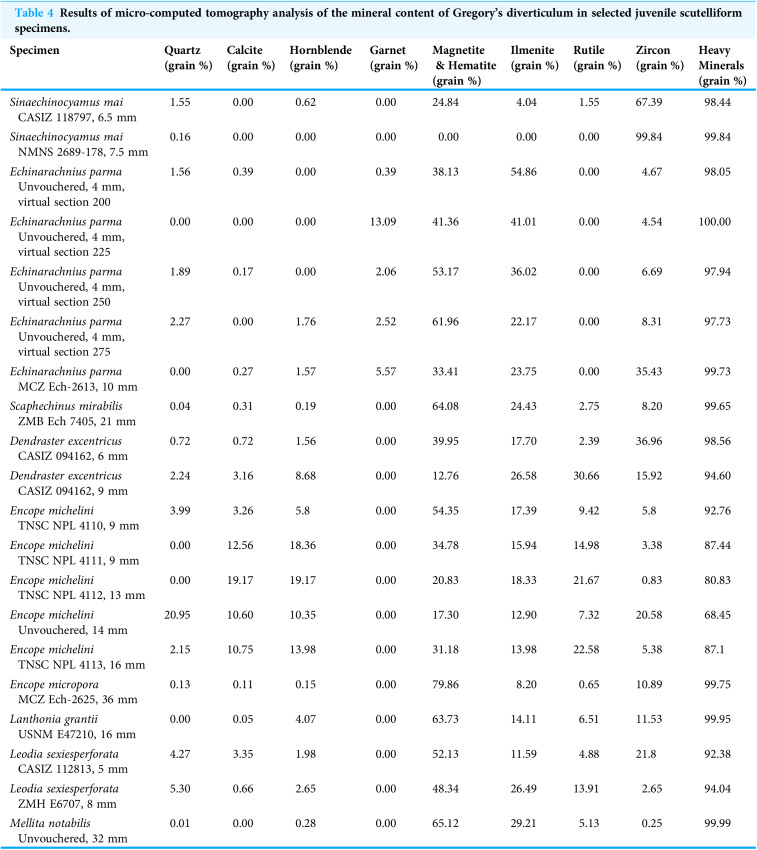 Table 4 Results of micro-computed tomography analysis of the mineral content of Gregory's diverticulum in selected juvenile scutelliform specimens.

| Specimen | Quartz (grain %) | Calcite (grain %) | Hornblende (grain %) | Garnet (grain %) | Magnetite & Hematite (grain %) | Ilmenite (grain %) | Rutile (grain %) | Zircon (grain %) | Heavy Minerals (grain %) |
|---|---|---|---|---|---|---|---|---|---|
| Sinaechinocyamus mai CASIZ 118797, 6.5 mm | 1.55 | 0.00 | 0.62 | 0.00 | 24.84 | 4.04 | 1.55 | 67.39 | 98.44 |
| Sinaechinocyamus mai NMNS 2689-178, 7.5 mm | 0.16 | 0.00 | 0.00 | 0.00 | 0.00 | 0.00 | 0.00 | 99.84 | 99.84 |
| Echinarachnius parma Unvouchered, 4 mm, virtual section 200 | 1.56 | 0.39 | 0.00 | 0.39 | 38.13 | 54.86 | 0.00 | 4.67 | 98.05 |
| Echinarachnius parma Unvouchered, 4 mm, virtual section 225 | 0.00 | 0.00 | 0.00 | 13.09 | 41.36 | 41.01 | 0.00 | 4.54 | 100.00 |
| Echinarachnius parma Unvouchered, 4 mm, virtual section 250 | 1.89 | 0.17 | 0.00 | 2.06 | 53.17 | 36.02 | 0.00 | 6.69 | 97.94 |
| Echinarachnius parma Unvouchered, 4 mm, virtual section 275 | 2.27 | 0.00 | 1.76 | 2.52 | 61.96 | 22.17 | 0.00 | 8.31 | 97.73 |
| Echinarachnius parma MCZ Ech-2613, 10 mm | 0.00 | 0.27 | 1.57 | 5.57 | 33.41 | 23.75 | 0.00 | 35.43 | 99.73 |
| Scaphechinus mirabilis ZMB Ech 7405, 21 mm | 0.04 | 0.31 | 0.19 | 0.00 | 64.08 | 24.43 | 2.75 | 8.20 | 99.65 |
| Dendraster excentricus CASIZ 094162, 6 mm | 0.72 | 0.72 | 1.56 | 0.00 | 39.95 | 17.70 | 2.39 | 36.96 | 98.56 |
| Dendraster excentricus CASIZ 094162, 9 mm | 2.24 | 3.16 | 8.68 | 0.00 | 12.76 | 26.58 | 30.66 | 15.92 | 94.60 |
| Encope michelini TNSC NPL 4110, 9 mm | 3.99 | 3.26 | 5.8 | 0.00 | 54.35 | 17.39 | 9.42 | 5.8 | 92.76 |
| Encope michelini TNSC NPL 4111, 9 mm | 0.00 | 12.56 | 18.36 | 0.00 | 34.78 | 15.94 | 14.98 | 3.38 | 87.44 |
| Encope michelini TNSC NPL 4112, 13 mm | 0.00 | 19.17 | 19.17 | 0.00 | 20.83 | 18.33 | 21.67 | 0.83 | 80.83 |
| Encope michelini Unvouchered, 14 mm | 20.95 | 10.60 | 10.35 | 0.00 | 17.30 | 12.90 | 7.32 | 20.58 | 68.45 |
| Encope michelini TNSC NPL 4113, 16 mm | 2.15 | 10.75 | 13.98 | 0.00 | 31.18 | 13.98 | 22.58 | 5.38 | 87.1 |
| Encope micropora MCZ Ech-2625, 36 mm | 0.13 | 0.11 | 0.15 | 0.00 | 79.86 | 8.20 | 0.65 | 10.89 | 99.75 |
| Lanthonia grantii USNM E47210, 16 mm | 0.00 | 0.05 | 4.07 | 0.00 | 63.73 | 14.11 | 6.51 | 11.53 | 99.95 |
| Leodia sexiesperforata CASIZ 112813, 5 mm | 4.27 | 3.35 | 1.98 | 0.00 | 52.13 | 11.59 | 4.88 | 21.8 | 92.38 |
| Leodia sexiesperforata ZMH E6707, 8 mm | 5.30 | 0.66 | 2.65 | 0.00 | 48.34 | 26.49 | 13.91 | 2.65 | 94.04 |
| Mellita notabilis Unvouchered, 32 mm | 0.01 | 0.00 | 0.28 | 0.00 | 65.12 | 29.21 | 5.13 | 0.25 | 99.99 |